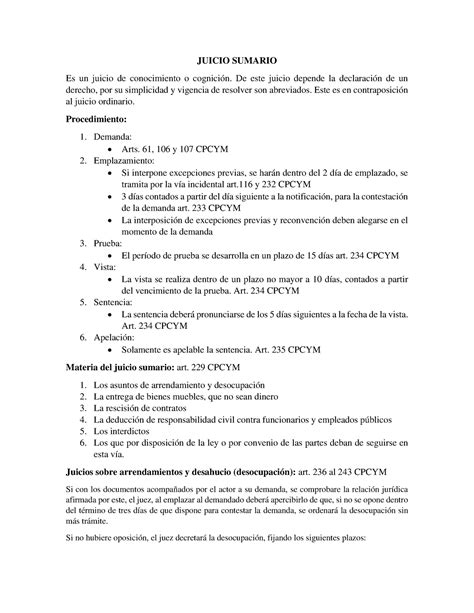 JUICIO SUMARIO

Es un juicio de conocimiento o cognición. De este juicio depende la declaración de un derecho, por su simplicidad y vigencia de resolver son abreviados. Este es en contraposición al juicio ordinario.

Procedimiento:

1. Demanda:
   • Arts. 61, 106 y 107 CPCYM
2. Emplazamiento:
   • Si interpone excepciones previas, se harán dentro del 2 día de emplazado, se tramita por la vía incidental art.116 y 232 CPCYM
   • 3 días contados a partir del día siguiente a la notificación, para la contestación de la demanda art. 233 CPCYM
   • La interposición de excepciones previas y reconvención deben alegarse en el momento de la demanda
3. Prueba:
   • El período de prueba se desarrolla en un plazo de 15 días art. 234 CPCYM
4. Vista:
   • La vista se realiza dentro de un plazo no mayor a 10 días, contados a partir del vencimiento de la prueba. Art. 234 CPCYM
5. Sentencia:
   • La sentencia deberá pronunciarse de los 5 días siguientes a la fecha de la vista. Art. 234 CPCYM
6. Apelación:
   • Solamente es apelable la sentencia. Art. 235 CPCYM

Materia del juicio sumario: art. 229 CPCYM

1. Los asuntos de arrendamiento y desocupación
2. La entrega de bienes muebles, que no sean dinero
3. La rescisión de contratos
4. La deducción de responsabilidad civil contra funcionarios y empleados públicos
5. Los interdictos
6. Los que por disposición de la ley o por convenio de las partes deban de seguirse en esta vía.

Juicios sobre arrendamientos y desahucio (desocupación): art. 236 al 243 CPCYM

Si con los documentos acompañados por el actor a su demanda, se comprobare la relación jurídica afirmada por este, el juez, al emplazar al demandado deberá apercibirlo de que, si no se opone dentro del término de tres días de que dispone para contestar la demanda, se ordenará la desocupación sin más trámite.

Si no hubiere oposición, el juez decretará la desocupación, fijando los siguientes plazos: